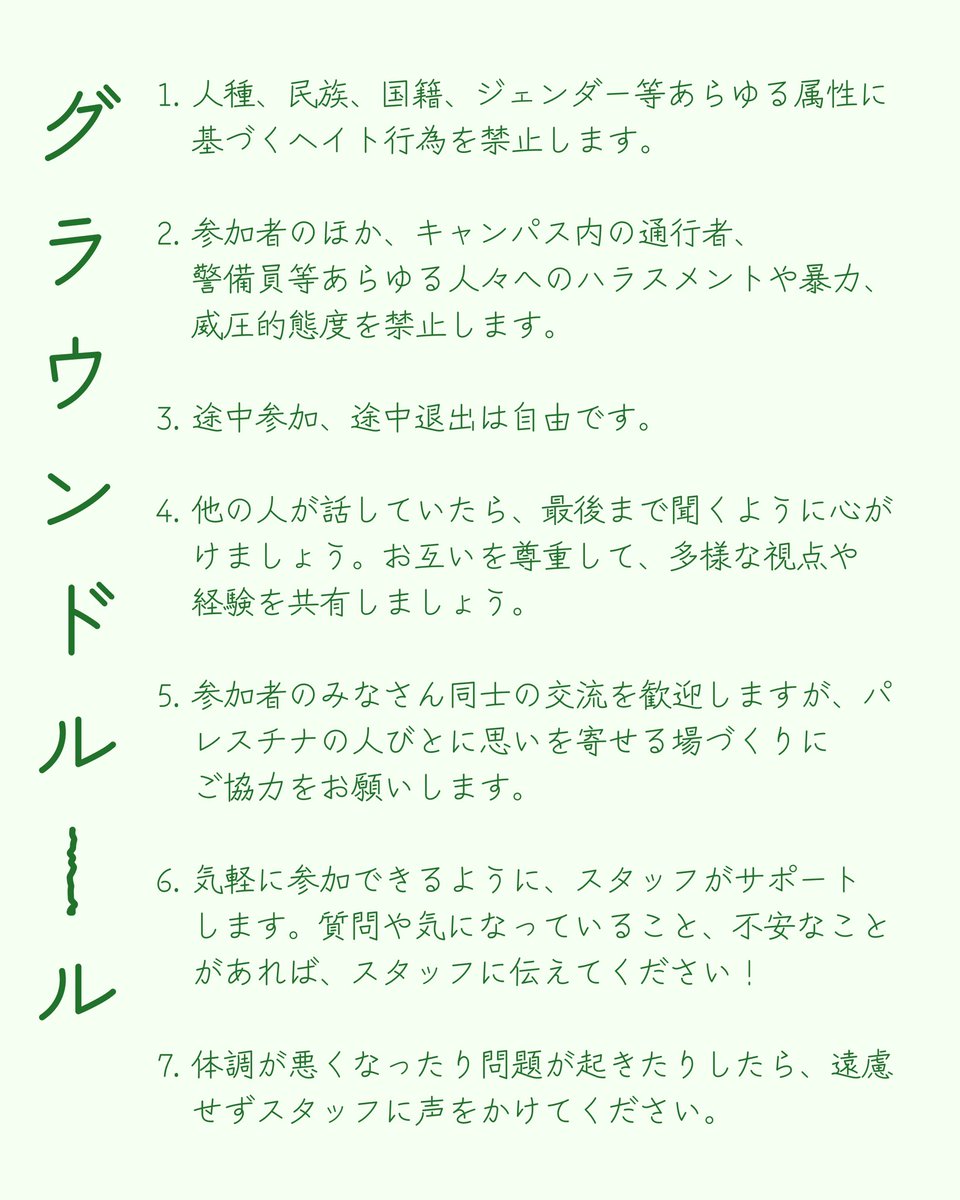 グラウンドルール

1. 人種、民族、国籍、ジェンダー等あらゆる属性に基づくヘイト行為を禁止します。

2. 参加者のほか、キャンパス内の通行者、警備員等あらゆる人々へのハラスメントや暴力、威圧的態度を禁止します。

3. 途中参加、途中退出は自由です。

4. 他の人が話していたら、最後まで聞くように心がけましょう。お互いを尊重して、多様な視点や経験を共有しましょう。

5. 参加者のみなさん同士の交流を歓迎しますが、パレスチナの人びとに思いを寄せる場づくりにご協力をお願いします。

6. 気軽に参加できるように、スタッフがサポートします。質問や気になっていること、不安なことがあれば、スタッフに伝えてください！

7. 体調が悪くなったり問題が起きたりしたら、遠慮せずスタッフに声をかけてください。